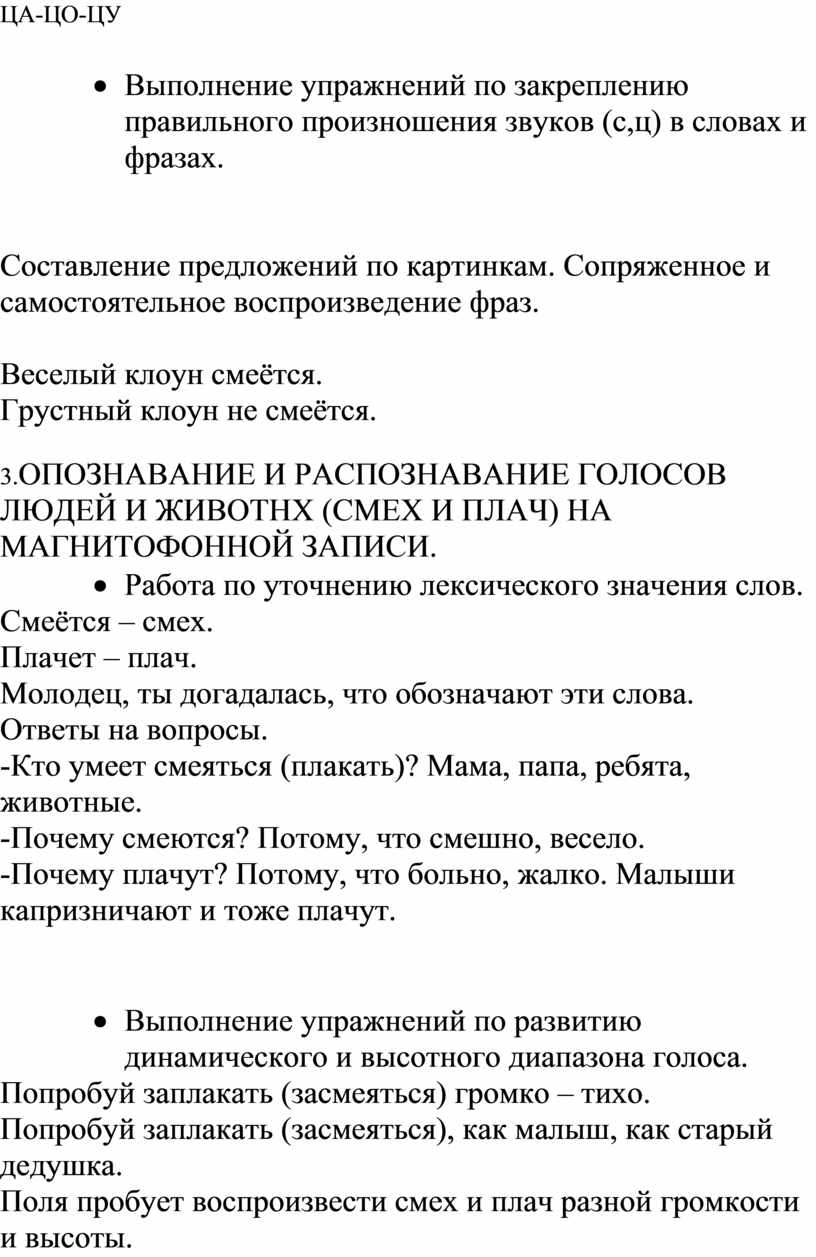 ЦА-ЦО-ЦУ

• Выполнение упражнений по закреплению правильного произношения звуков (с,ц) в словах и фразах.

Составление предложений по картинкам. Сопряженное и самостоятельное воспроизведение фраз.

Веселый клоун смеётся.
Грустный клоун не смеётся.

3.ОПОЗНАВАНИЕ И РАСПОЗНАВАНИЕ ГОЛОСОВ ЛЮДЕЙ И ЖИВОТНХ (СМЕХ И ПЛАЧ) НА МАГНИТОФОННОЙ ЗАПИСИ.

• Работа по уточнению лексического значения слов.
Смеётся – смех.
Плачет – плач.
Молодец, ты догадалась, что обозначают эти слова.
Ответы на вопросы.
-Кто умеет смеяться (плакать)? Мама, папа, ребята, животные.
-Почему смеются? Потому, что смешно, весело.
-Почему плачут? Потому, что больно, жалко. Малыши капризничают и тоже плачут.

• Выполнение упражнений по развитию динамического и высотного диапазона голоса.
Попробуй заплакать (засмеяться) громко – тихо.
Попробуй заплакать (засмеяться), как малыш, как старый дедушка.
Поля пробует воспроизвести смех и плач разной громкости и высоты.